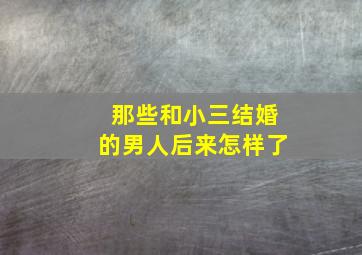 那些和小三结婚的男人后来怎样了